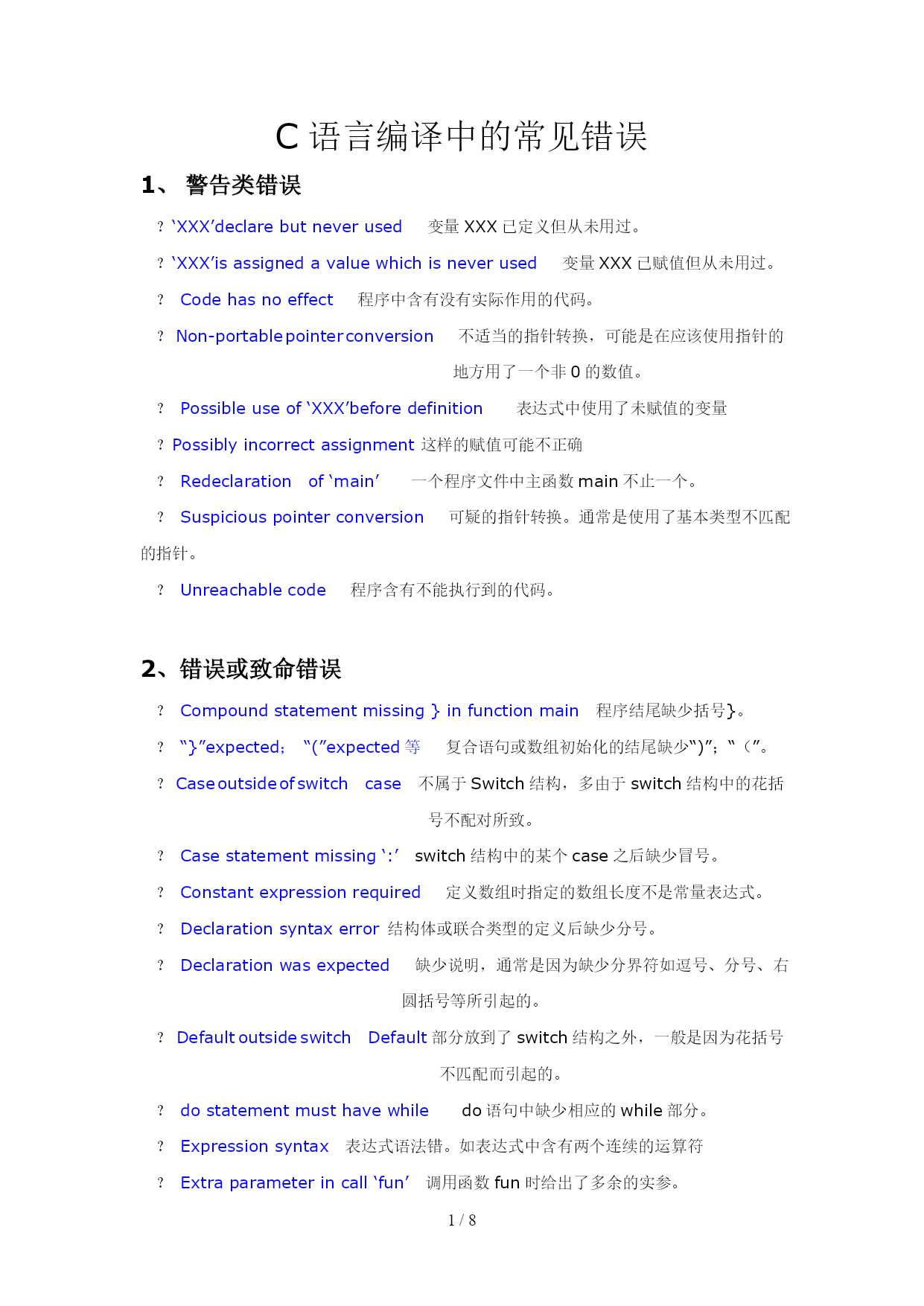 C 语言编译中的常见错误

1、 警告类错误

? ‘XXX’declare but never used 变量 XXX 已定义但从未用过。

? ‘XXX’is assigned a value which is never used 变量 XXX 已赋值但从未用过。

? Code has no effect 程序中含有没有实际作用的代码。

? Non-portable pointer conversion 不适当的指针转换，可能是在应该使用指针的地方用了一个非 0 的数值。

? Possible use of ‘XXX’before definition 表达式中使用了未赋值的变量

? Possibly incorrect assignment 这样的赋值可能不正确

? Redeclaration of ‘main’ 一个程序文件中主函数 main 不止一个。

? Suspicious pointer conversion 可疑的指针转换。通常是使用了基本类型不匹配的指针。

? Unreachable code 程序含有不能执行到的代码。

2、错误或致命错误

? Compound statement missing } in function main 程序结尾缺少括号}。

? “}”expected; “(”expected 等 复合语句或数组初始化的结尾缺少“)”; “(”。

? Case outside of switch case 不属于 Switch 结构，多由于 switch 结构中的花括号不配对所致。

? Case statement missing ‘:’ switch 结构中的某个 case 之后缺少冒号。

? Constant expression required 定义数组时指定的数组长度不是常量表达式。

? Declaration syntax error 结构体或联合类型的定义后缺少分号。

? Declaration was expected 缺少说明，通常是因为缺少分界符如逗号、分号、右圆括号等所引起的。

? Default outside switch Default 部分放到了 switch 结构之外，一般是因为花括号不匹配而引起的。

? do statement must have while do 语句中缺少相应的 while 部分。

? Expression syntax 表达式语法错。如表达式中含有两个连续的运算符

? Extra parameter in call ‘fun’ 调用函数 fun 时给出了多余的实参。

1 / 8